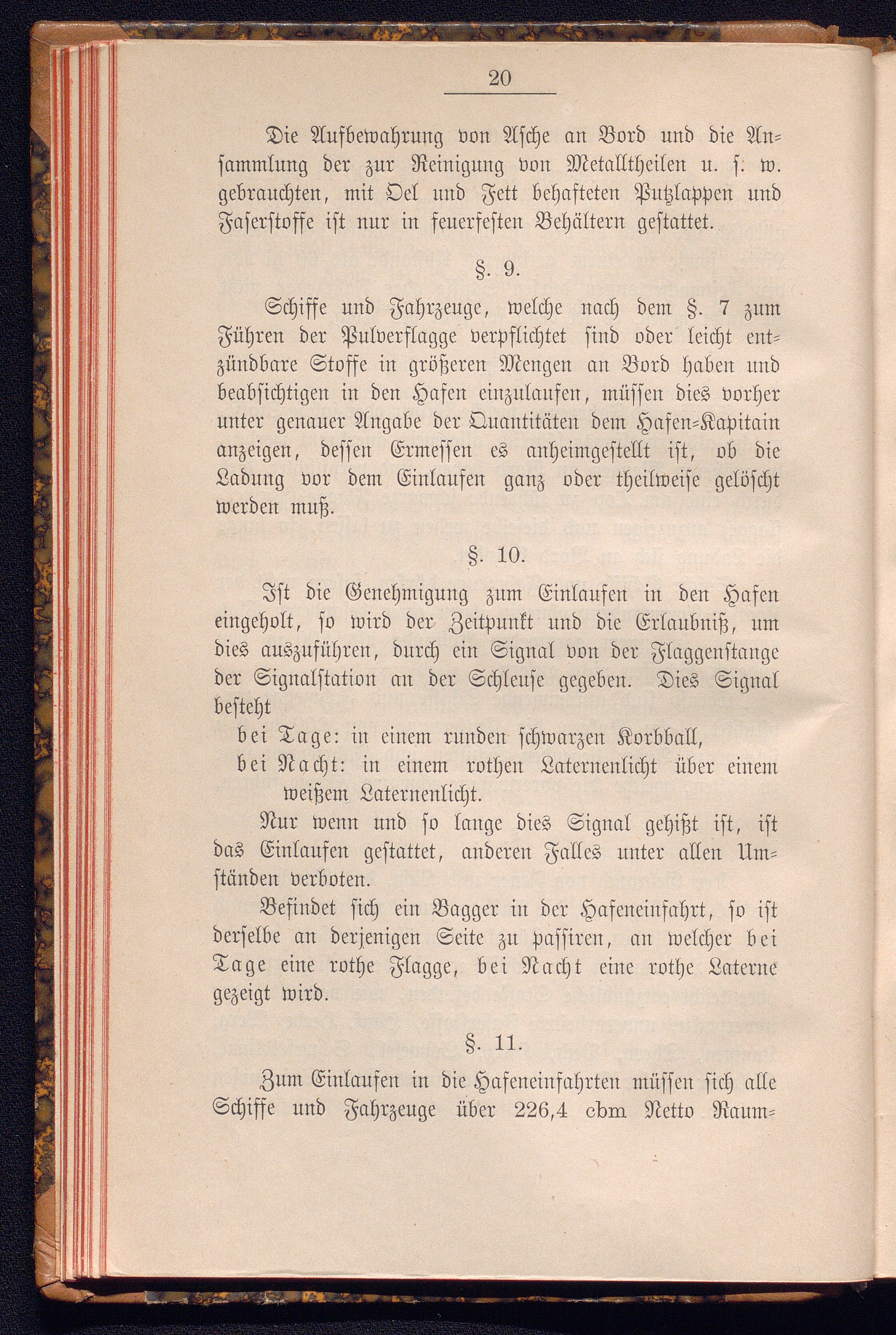 20

Die Aufbewahrung von Asche an Bord und die Ansammlung der zur Reinigung von Metalltheilen u. s. w. gebrauchten, mit Oel und Fett behafteten Putzlappen und Faserstoffe ist nur in feuerfesten Behältern gestattet.

§. 9.

Schiffe und Fahrzeuge, welche nach dem §. 7 zum Führen der Pulverflagge verpflichtet sind oder leicht entzündbare Stoffe in größeren Mengen an Bord haben und beabsichtigen in den Hafen einzulaufen, müssen dies vorher unter genauer Angabe der Quantitäten dem Hafen-Kapitain anzeigen, dessen Ermessen es anheimgestellt ist, ob die Ladung vor dem Einlaufen ganz oder theilweise gelöscht werden muß.

§. 10.

Ist die Genehmigung zum Einlaufen in den Hafen eingeholt, so wird der Zeitpunkt und die Erlaubniß, um dies auszuführen, durch ein Signal von der Flaggenstange der Signalstation an der Schleuse gegeben. Dies Signal besteht

bei Tage: in einem runden schwarzen Korbball,
bei Nacht: in einem rothen Laternenlicht über einem weißem Laternenlicht.

Nur wenn und so lange dies Signal gehißt ist, ist das Einlaufen gestattet, anderen Falles unter allen Umständen verboten.

Befindet sich ein Bagger in der Hafeneinfahrt, so ist derselbe an derjenigen Seite zu passiren, an welcher bei Tage eine rothe Flagge, bei Nacht eine rothe Laterne gezeigt wird.

§. 11.

Zum Einlaufen in die Hafeneinfahrten müssen sich alle Schiffe und Fahrzeuge über 226,4 cbm Netto Raum-